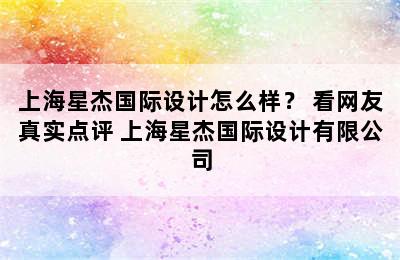 上海星杰国际设计怎么样？ 看网友真实点评 上海星杰国际设计有限公司